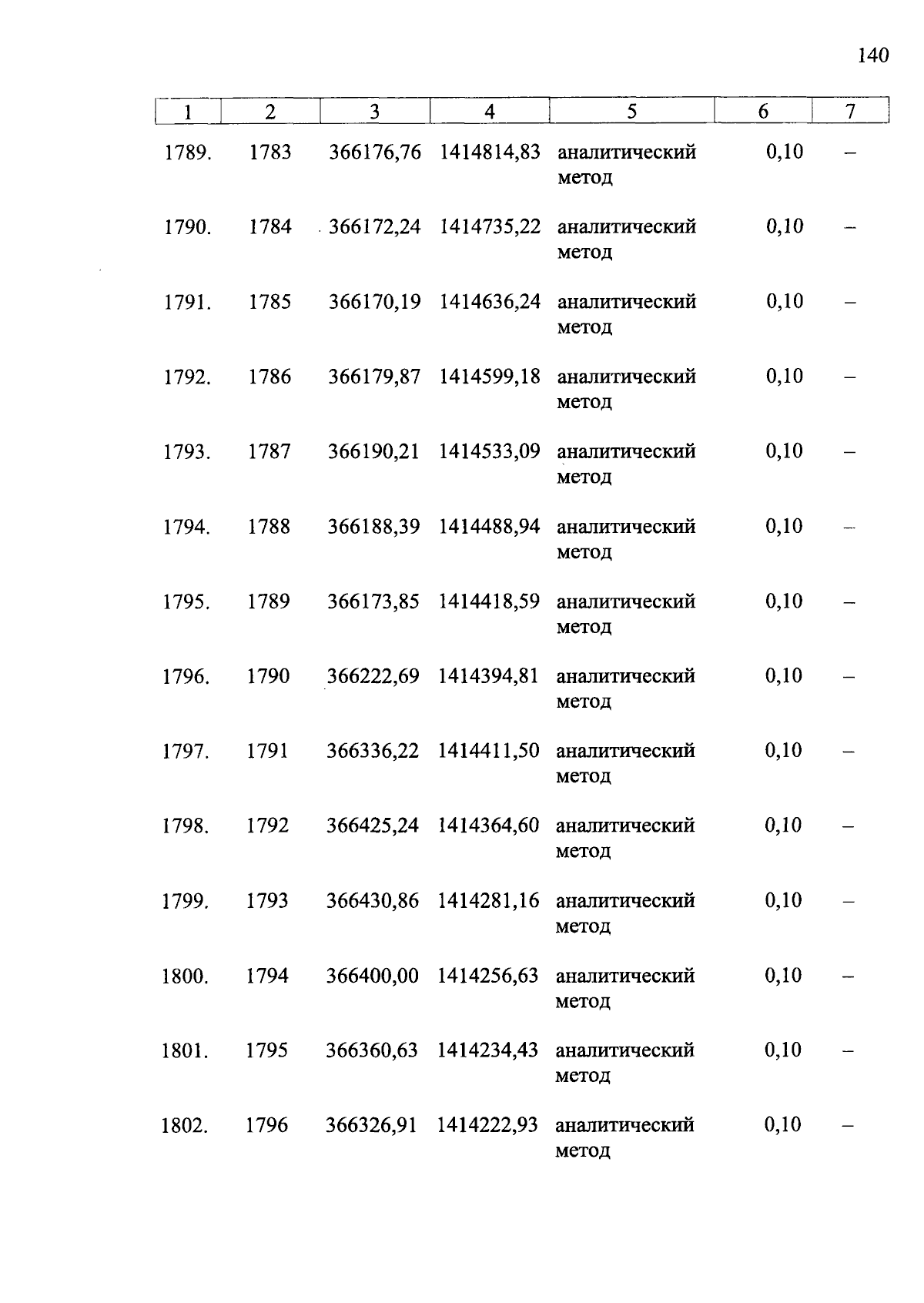 140

| 1 | 2 | 3 | 4 | 5 | 6 | 7 |
|---|---|---|---|---|---|---|
| 1789. | 1783 | 366176,76 | 1414814,83 | аналитический метод | 0,10 | – |
| 1790. | 1784 | 366172,24 | 1414735,22 | аналитический метод | 0,10 | – |
| 1791. | 1785 | 366170,19 | 1414636,24 | аналитический метод | 0,10 | – |
| 1792. | 1786 | 366179,87 | 1414599,18 | аналитический метод | 0,10 | – |
| 1793. | 1787 | 366190,21 | 1414533,09 | аналитический метод | 0,10 | – |
| 1794. | 1788 | 366188,39 | 1414488,94 | аналитический метод | 0,10 | – |
| 1795. | 1789 | 366173,85 | 1414418,59 | аналитический метод | 0,10 | – |
| 1796. | 1790 | 366222,69 | 1414394,81 | аналитический метод | 0,10 | – |
| 1797. | 1791 | 366336,22 | 1414411,50 | аналитический метод | 0,10 | – |
| 1798. | 1792 | 366425,24 | 1414364,60 | аналитический метод | 0,10 | – |
| 1799. | 1793 | 366430,86 | 1414281,16 | аналитический метод | 0,10 | – |
| 1800. | 1794 | 366400,00 | 1414256,63 | аналитический метод | 0,10 | – |
| 1801. | 1795 | 366360,63 | 1414234,43 | аналитический метод | 0,10 | – |
| 1802. | 1796 | 366326,91 | 1414222,93 | аналитический метод | 0,10 | – |